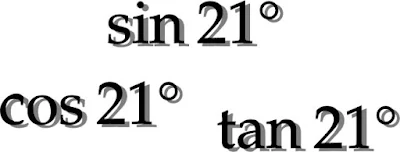 $\sin 21^\circ$

$\cos 21^\circ$

$\tan 21^\circ$